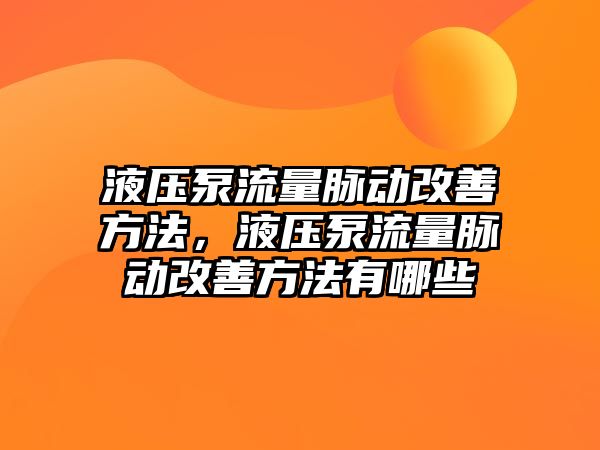 液压泵流量脉动改善方法，液压泵流量脉动改善方法有哪些